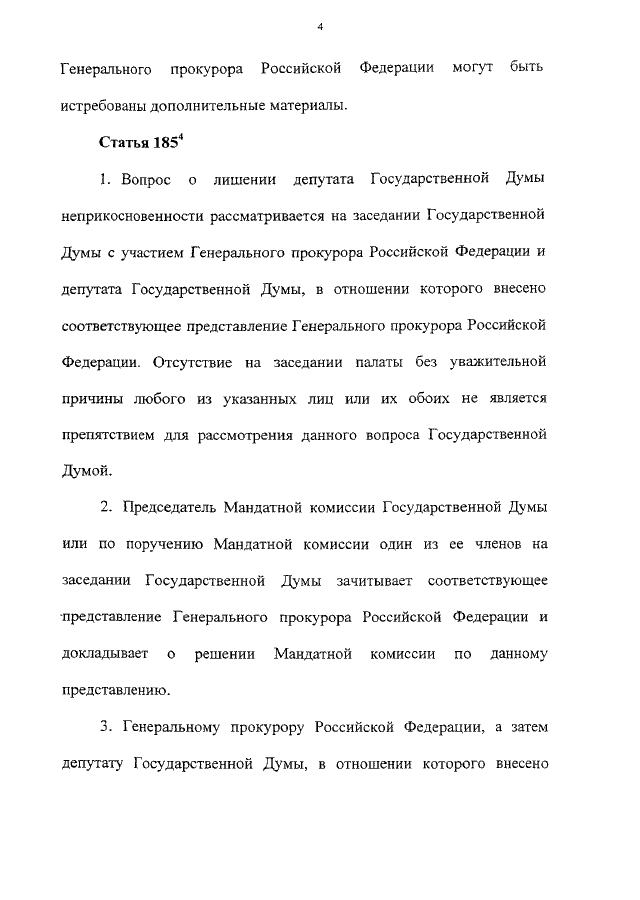 4

Генерального прокурора Российской Федерации могут быть истребованы дополнительные материалы.

Статья $185^4$

1. Вопрос о лишении депутата Государственной Думы неприкосновенности рассматривается на заседании Государственной Думы с участием Генерального прокурора Российской Федерации и депутата Государственной Думы, в отношении которого внесено соответствующее представление Генерального прокурора Российской Федерации. Отсутствие на заседании палаты без уважительной причины любого из указанных лиц или их обоих не является препятствием для рассмотрения данного вопроса Государственной Думой.

2. Председатель Мандатной комиссии Государственной Думы или по поручению Мандатной комиссии один из ее членов на заседании Государственной Думы зачитывает соответствующее представление Генерального прокурора Российской Федерации и докладывает о решении Мандатной комиссии по данному представлению.

3. Генеральному прокурору Российской Федерации, а затем депутату Государственной Думы, в отношении которого внесено